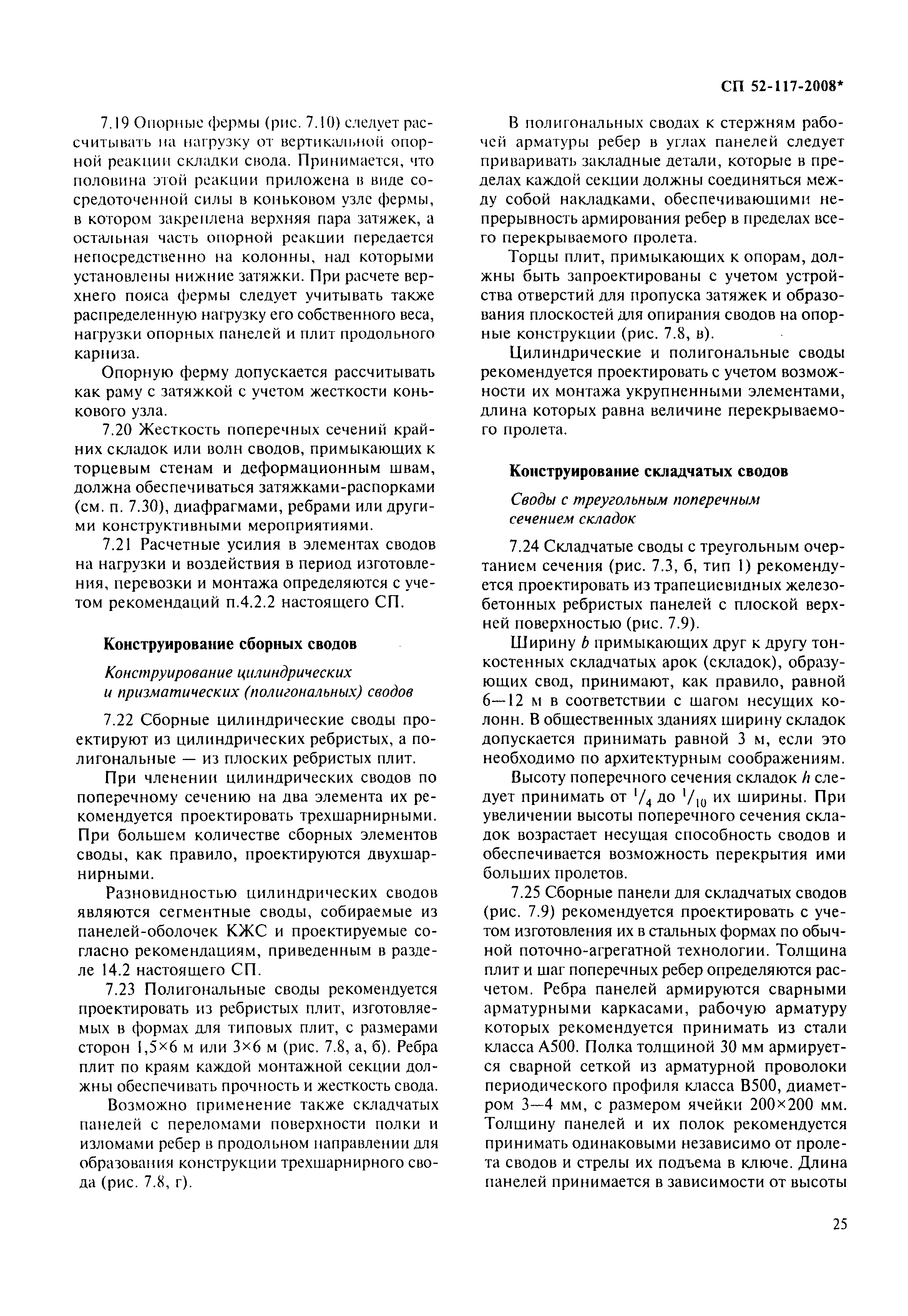 СП 52-117-2008*

7.19 Опорные фермы (рис. 7.10) следует рассчитывать на нагрузку от вертикальной опорной реакции складки свода. Принимается, что половина этой реакции приложена в виде сосредоточенной силы в коньковом узле фермы, в котором закреплена верхняя пара затяжек, а остальная часть опорной реакции передается непосредственно на колонны, над которыми установлены нижние затяжки. При расчете верхнего пояса фермы следует учитывать также распределенную нагрузку его собственного веса, нагрузки опорных панелей и плит продольного карниза.

Опорную ферму допускается рассчитывать как раму с затяжкой с учетом жесткости конькового узла.

7.20 Жесткость поперечных сечений крайних складок или волн сводов, примыкающих к торцевым стенам и деформационным швам, должна обеспечиваться затяжками-распорками (см. п. 7.30), диафрагмами, ребрами или другими конструктивными мероприятиями.

7.21 Расчетные усилия в элементах сводов на нагрузки и воздействия в период изготовления, перевозки и монтажа определяются с учетом рекомендаций п.4.2.2 настоящего СП.

Конструирование сборных сводов

Конструирование цилиндрических и призматических (полигональных) сводов

7.22 Сборные цилиндрические своды проектируют из цилиндрических ребристых, а полигональные — из плоских ребристых плит.

При членении цилиндрических сводов по поперечному сечению на два элемента их рекомендуется проектировать трехшарнирными. При большем количестве сборных элементов своды, как правило, проектируются двухшарнирными.

Разновидностью цилиндрических сводов являются сегментные своды, собираемые из панелей-оболочек КЖС и проектируемые согласно рекомендациям, приведенным в разделе 14.2 настоящего СП.

7.23 Полигональные своды рекомендуется проектировать из ребристых плит, изготовляемых в формах для типовых плит, с размерами сторон 1,5×6 м или 3×6 м (рис. 7.8, а, б). Ребра плит по краям каждой монтажной секции должны обеспечивать прочность и жесткость свода.

Возможно применение также складчатых панелей с переломами поверхности полки и изломами ребер в продольном направлении для образования конструкции трехшарнирного свода (рис. 7.8, г).

В полигональных сводах к стержням рабочей арматуры ребер в углах панелей следует приваривать закладные детали, которые в пределах каждой секции должны соединяться между собой накладками, обеспечивающими непрерывность армирования ребер в пределах всего перекрываемого пролета.

Торцы плит, примыкающих к опорам, должны быть запроектированы с учетом устройства отверстий для пропуска затяжек и образования плоскостей для опирания сводов на опорные конструкции (рис. 7.8, в).

Цилиндрические и полигональные своды рекомендуется проектировать с учетом возможности их монтажа укрупненными элементами, длина которых равна величине перекрываемого пролета.

Конструирование складчатых сводов

Своды с треугольным поперечным сечением складок

7.24 Складчатые своды с треугольным очертанием сечения (рис. 7.3, б, тип 1) рекомендуется проектировать из трапециевидных железобетонных ребристых панелей с плоской верхней поверхностью (рис. 7.9).

Ширину $b$ примыкающих друг к другу тонкостенных складчатых арок (складок), образующих свод, принимают, как правило, равной 6—12 м в соответствии с шагом несущих колонн. В общественных зданиях ширину складок допускается принимать равной 3 м, если это необходимо по архитектурным соображениям.

Высоту поперечного сечения складок $h$ следует принимать от $^1/_4$ до $^1/_{10}$ их ширины. При увеличении высоты поперечного сечения складок возрастает несущая способность сводов и обеспечивается возможность перекрытия ими больших пролетов.

7.25 Сборные панели для складчатых сводов (рис. 7.9) рекомендуется проектировать с учетом изготовления их в стальных формах по обычной поточно-агрегатной технологии. Толщина плит и шаг поперечных ребер определяются расчетом. Ребра панелей армируются сварными арматурными каркасами, рабочую арматуру которых рекомендуется принимать из стали класса А500. Полка толщиной 30 мм армируется сварной сеткой из арматурной проволоки периодического профиля класса В500, диаметром 3—4 мм, с размером ячейки 200×200 мм. Толщину панелей и их полок рекомендуется принимать одинаковыми независимо от пролета сводов и стрелы их подъема в ключе. Длина панелей принимается в зависимости от высоты

25